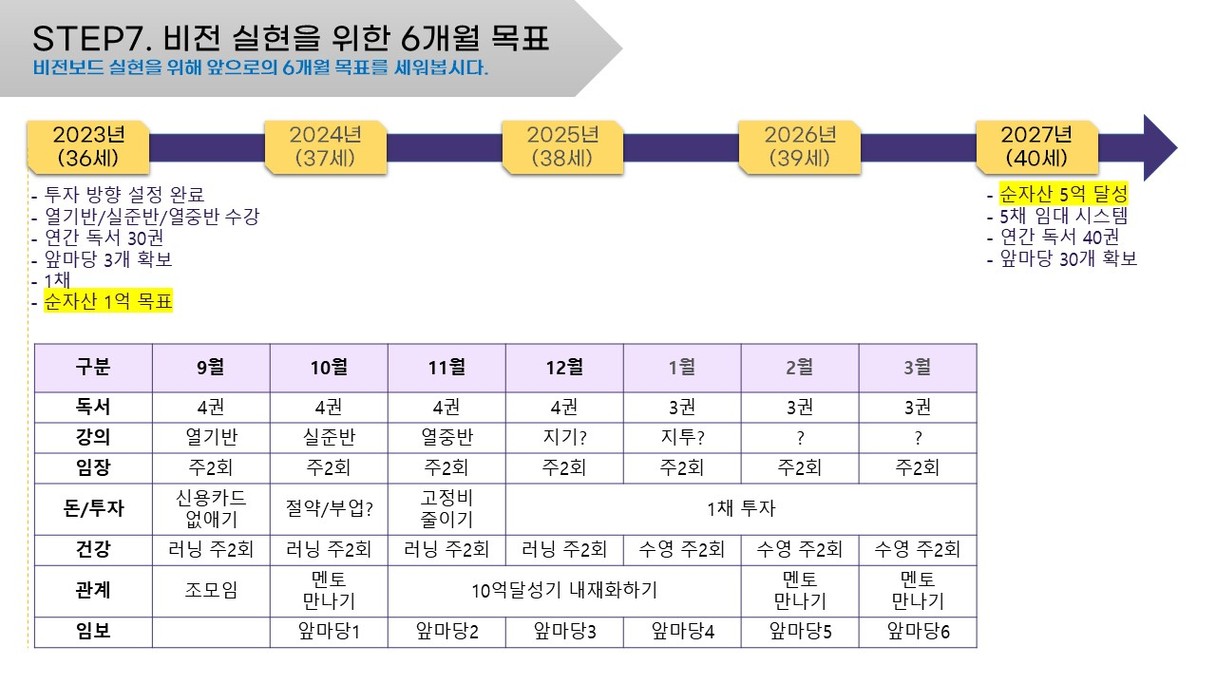 STEP7. 비전 실현을 위한 6개월 목표
비전보드 실현을 위해 앞으로의 6개월 목표를 세워봅시다.

2023년 (36세)
2024년 (37세)
2025년 (38세)
2026년 (39세)
2027년 (40세)

- 투자 방향 설정 완료
- 열기반/실준반/열중반 수강
- 연간 독서 30권
- 앞마당 3개 확보
- 1채
- 순자산 1억 목표

- 순자산 5억 달성
- 5채 임대 시스템
- 연간 독서 40권
- 앞마당 30개 확보

| 구분 | 9월 | 10월 | 11월 | 12월 | 1월 | 2월 | 3월 |
|---|---|---|---|---|---|---|---|
| 독서 | 4권 | 4권 | 4권 | 4권 | 3권 | 3권 | 3권 |
| 강의 | 열기반 | 실준반 | 열중반 | 지기? | 지투? | ? | ? |
| 임장 | 주2회 | 주2회 | 주2회 | 주2회 | 주2회 | 주2회 | 주2회 |
| 돈/투자 | 신용카드 없애기 | 절약/부업? | 고정비 줄이기 | 1채 투자 | | | |
| 건강 | 러닝 주2회 | 러닝 주2회 | 러닝 주2회 | 러닝 주2회 | 수영 주2회 | 수영 주2회 | 수영 주2회 |
| 관계 | 조모임 | 멘토 만나기 | 10억달성기 내재화하기 | | | 멘토 만나기 | 멘토 만나기 |
| 임보 | | 앞마당1 | 앞마당2 | 앞마당3 | 앞마당4 | 앞마당5 | 앞마당6 |